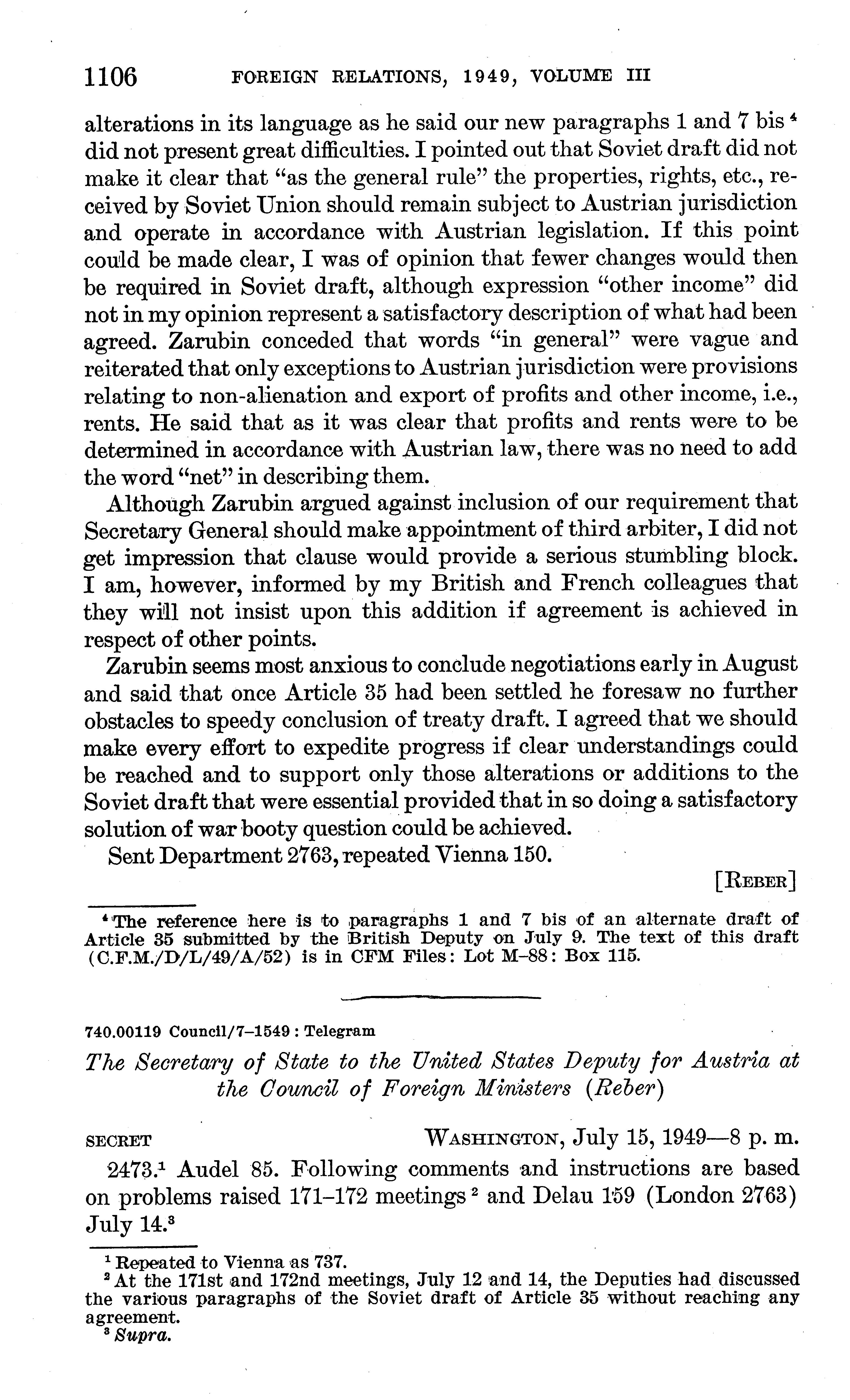 1106 FOREIGN RELATIONS, 1949, VOLUME III

alterations in its language as he said our new paragraphs 1 and 7 bis $^4$ did not present great difficulties. I pointed out that Soviet draft did not make it clear that "as the general rule" the properties, rights, etc., received by Soviet Union should remain subject to Austrian jurisdiction and operate in accordance with Austrian legislation. If this point could be made clear, I was of opinion that fewer changes would then be required in Soviet draft, although expression "other income" did not in my opinion represent a satisfactory description of what had been agreed. Zarubin conceded that words "in general" were vague and reiterated that only exceptions to Austrian jurisdiction were provisions relating to non-alienation and export of profits and other income, i.e., rents. He said that as it was clear that profits and rents were to be determined in accordance with Austrian law, there was no need to add the word "net" in describing them.

Although Zarubin argued against inclusion of our requirement that Secretary General should make appointment of third arbiter, I did not get impression that clause would provide a serious stumbling block. I am, however, informed by my British and French colleagues that they will not insist upon this addition if agreement is achieved in respect of other points.

Zarubin seems most anxious to conclude negotiations early in August and said that once Article 35 had been settled he foresaw no further obstacles to speedy conclusion of treaty draft. I agreed that we should make every effort to expedite progress if clear understandings could be reached and to support only those alterations or additions to the Soviet draft that were essential provided that in so doing a satisfactory solution of war booty question could be achieved.

Sent Department 2763, repeated Vienna 150.

[REBER]

$^4$ The reference here is to paragraphs 1 and 7 bis of an alternate draft of Article 35 submitted by the British Deputy on July 9. The text of this draft (C.F.M./D/L/49/A/52) is in CFM Files: Lot M–88: Box 115.

740.00119 Council/7–1549 : Telegram

The Secretary of State to the United States Deputy for Austria at the Council of Foreign Ministers (Reber)

SECRET WASHINGTON, July 15, 1949—8 p. m.

2473.$^1$ Audel 85. Following comments and instructions are based on problems raised 171–172 meetings $^2$ and Delau 159 (London 2763) July 14.$^3$

$^1$ Repeated to Vienna as 737.
$^2$ At the 171st and 172nd meetings, July 12 and 14, the Deputies had discussed the various paragraphs of the Soviet draft of Article 35 without reaching any agreement.
$^3$ Supra.